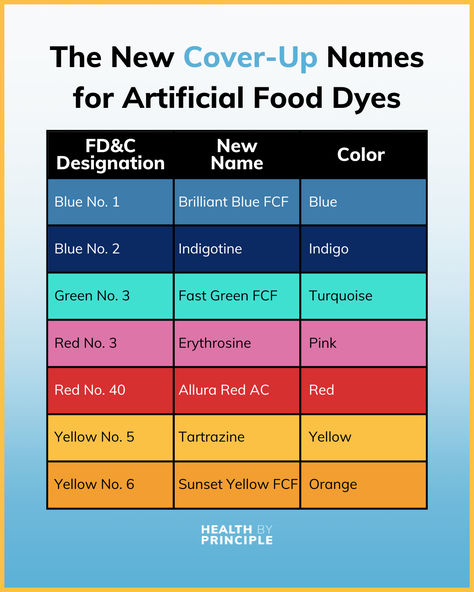 The New Cover-Up Names for Artificial Food Dyes

| FD&C Designation | New Name | Color |
|---|---|---|
| Blue No. 1 | Brilliant Blue FCF | Blue |
| Blue No. 2 | Indigotine | Indigo |
| Green No. 3 | Fast Green FCF | Turquoise |
| Red No. 3 | Erythrosine | Pink |
| Red No. 40 | Allura Red AC | Red |
| Yellow No. 5 | Tartrazine | Yellow |
| Yellow No. 6 | Sunset Yellow FCF | Orange |

HEALTH BY PRINCIPLE